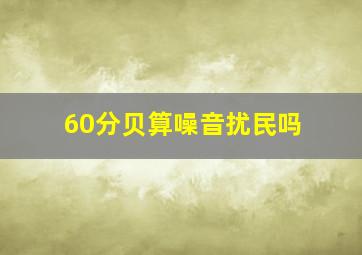 60分贝算噪音扰民吗